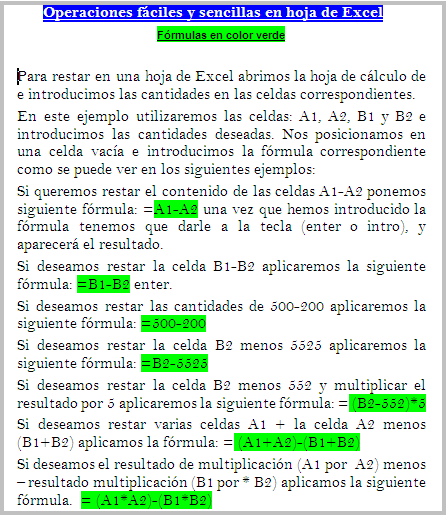 Operaciones fáciles y sencillas en hoja de Excel

Fórmulas en color verde

Para restar en una hoja de Excel abrimos la hoja de cálculo de e introducimos las cantidades en las celdas correspondientes.

En este ejemplo utilizaremos las celdas: A1, A2, B1 y B2 e introducimos las cantidades deseadas. Nos posicionamos en una celda vacía e introducimos la fórmula correspondiente como se puede ver en los siguientes ejemplos:

Si queremos restar el contenido de las celdas A1-A2 ponemos siguiente fórmula: =A1-A2 una vez que hemos introducido la fórmula tenemos que darle a la tecla (enter o intro), y aparecerá el resultado.

Si deseamos restar la celda B1-B2 aplicaremos la siguiente fórmula: =B1-B2 enter.

Si deseamos restar las cantidades de 500-200 aplicaremos la siguiente fórmula: =500-200

Si deseamos restar la celda B2 menos 5525 aplicaremos la siguiente fórmula: =B2-5525

Si deseamos restar la celda B2 menos 552 y multiplicar el resultado por 5 aplicaremos la siguiente fórmula: = (B2-552)*5

Si deseamos restar varias celdas A1 + la celda A2 menos (B1+B2) aplicamos la fórmula: = (A1+A2)-(B1+B2)

Si deseamos el resultado de multiplicación (A1 por A2) menos – resultado multiplicación (B1 por * B2) aplicamos la siguiente fórmula. = (A1*A2)-(B1*B2)